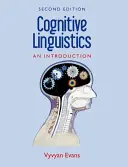 SECOND EDITION

Cognitive Linguistics

AN INTRODUCTION

Vyvyan Evans